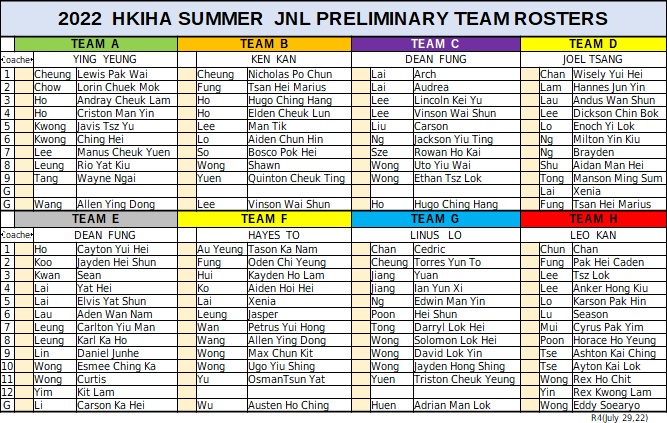 2022 HKIHA SUMMER JNL PRELIMINARY TEAM ROSTERS

| | TEAM A | | TEAM B | | TEAM C | | TEAM D | |
|---|---|---|---|---|---|---|---|---|
| Coache | YING YEUNG | | KEN KAN | | DEAN FUNG | | JOEL TSANG | |
| 1 | Cheung | Lewis Pak Wai | Cheung | Nicholas Po Chun | Lai | Arch | Chan | Wisely Yui Hei |
| 2 | Chow | Lorin Chuek Mok | Fung | Tsan Hei Marius | Lai | Audrea | Lam | Hannes Jun Yin |
| 3 | Ho | Andray Cheuk Lam | Ho | Hugo Ching Hang | Lee | Lincoln Kei Yu | Lau | Andus Wan Shun |
| 4 | Ho | Criston Man Yin | Ho | Elden Cheuk Lun | Lee | Vinson Wai Shun | Lee | Dickson Chin Bok |
| 5 | Kwong | Javis Tsz Yu | Lee | Man Tik | Liu | Carson | Lo | Enoch Yi Lok |
| 6 | Kwong | Ching Hei | Lo | Aiden Chun Hin | Ng | Jackson Yiu Ting | Ng | Milton Yin Kiu |
| 7 | Lee | Manus Cheuk Yuen | So | Bosco Pok Hei | Sze | Rowan Ho Kai | Ng | Brayden |
| 8 | Leung | Rio Yat Kiu | Wong | Shawn | Wong | Uto Yiu Wai | Shu | Aidan Man Hei |
| 9 | Tang | Wayne Ngai | Yuen | Quinton Cheuk Ting | Wong | Ethan Tsz Lok | Tong | Manson Ming Sum |
| G | | | | | | | Lai | Xenia |
| G | Wang | Allen Ying Dong | Lee | Vinson Wai Shun | Ho | Hugo Ching Hang | Fung | Tsan Hei Marius |

| | TEAM E | | TEAM F | | TEAM G | | TEAM H | |
|---|---|---|---|---|---|---|---|---|
| Coache | DEAN FUNG | | HAYES TO | | LINUS LO | | LEO KAN | |
| 1 | Ho | Cayton Yui Hei | Au Yeung | Tason Ka Nam | Chan | Cedric | Chun | Chan |
| 2 | Koo | Jayden Hei Shun | Fung | Oden Chi Yeung | Cheung | Torres Yun To | Fung | Pak Hei Caden |
| 3 | Kwan | Sean | Hui | Kayden Ho Lam | Jiang | Yuan | Lee | Tsz Lok |
| 4 | Lai | Yat Hei | Ko | Aiden Hoi Hei | Jiang | Ian Yun Xi | Lee | Anker Hong Kiu |
| 5 | Lai | Elvis Yat Shun | Lai | Xenia | Ng | Edwin Man Yin | Lo | Karson Pak Hin |
| 6 | Lau | Aden Wan Nam | Leung | Jasper | Poon | Hei Shun | Lu | Season |
| 7 | Leung | Carlton Yiu Man | Wan | Petrus Yui Hong | Tong | Darryl Lok Hei | Mui | Cyrus Pak Yim |
| 8 | Leung | Karl Ka Ho | Wang | Allen Ying Dong | Wong | Solomon Lok Hei | Poon | Horace Ho Yeung |
| 9 | Lin | Daniel Junhe | Wong | Max Chun Kit | Wong | David Lok Yin | Tse | Ashton Kai Ching |
| 10 | Wong | Esmee Ching Ka | Wong | Ugo Yiu Shing | Wong | Jayden Hong Shing | Tse | Ayton Kai Lok |
| 11 | Wong | Curtis | Yu | OsmanTsun Yat | Yuen | Triston Cheuk Yeung | Wong | Rex Ho Chit |
| 12 | Yim | Kit Lam | | | | | Yin | Rex Kwong Lam |
| G | Li | Carson Ka Hei | Wu | Austen Ho Ching | Huen | Adrian Man Lok | Wong | Eddy Soearyo |

R4(July 29,22)